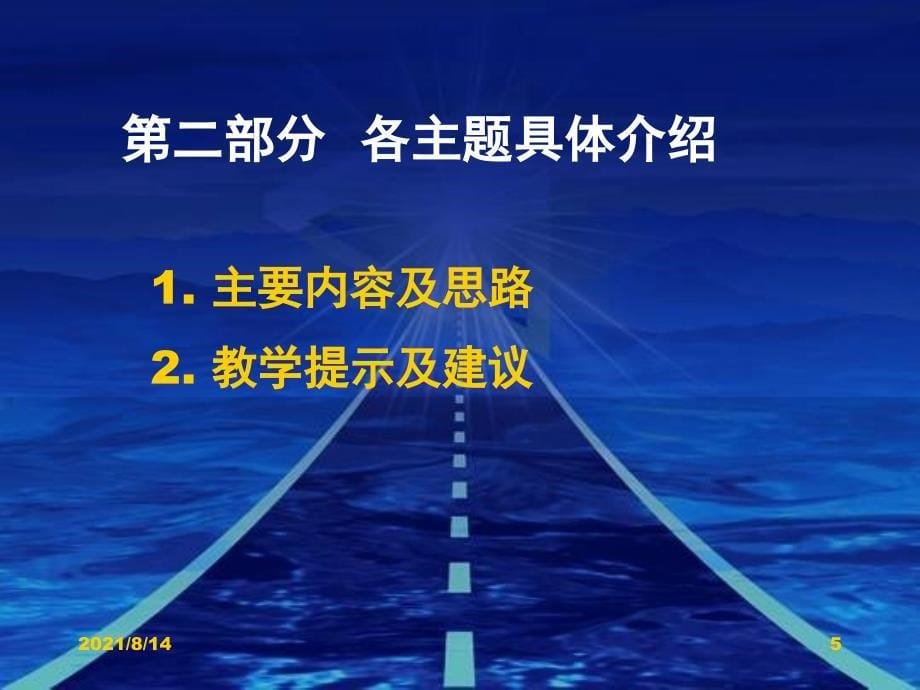 第二部分 各主题具体介绍

1. 主要内容及思路

2. 教学提示及建议

2021/8/14

5